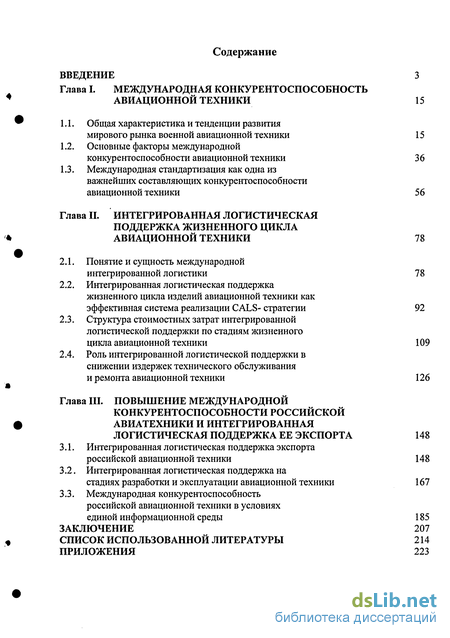 Содержание

ВВЕДЕНИЕ 3

Глава I. МЕЖДУНАРОДНАЯ КОНКУРЕНТОСПОСОБНОСТЬ АВИАЦИОННОЙ ТЕХНИКИ 15

1.1. Общая характеристика и тенденции развития мирового рынка военной авиационной техники 15

1.2. Основные факторы международной конкурентоспособности авиационной техники 36

1.3. Международная стандартизация как одна из важнейших составляющих конкурентоспособности авиационной техники 56

Глава II. ИНТЕГРИРОВАННАЯ ЛОГИСТИЧЕСКАЯ ПОДДЕРЖКА ЖИЗНЕННОГО ЦИКЛА АВИАЦИОННОЙ ТЕХНИКИ 78

2.1. Понятие и сущность международной интегрированной логистики 78

2.2. Интегрированная логистическая поддержка жизненного цикла изделий авиационной техники как эффективная система реализации CALS- стратегии 92

2.3. Структура стоимостных затрат интегрированной логистической поддержки по стадиям жизненного цикла авиационной техники 109

2.4. Роль интегрированной логистической поддержки в снижении издержек технического обслуживания и ремонта авиационной техники 126

Глава III. ПОВЫШЕНИЕ МЕЖДУНАРОДНОЙ КОНКУРЕНТОСПОСОБНОСТИ РОССИЙСКОЙ АВИАТЕХНИКИ И ИНТЕГРИРОВАННАЯ ЛОГИСТИЧЕСКАЯ ПОДДЕРЖКА ЕЕ ЭКСПОРТА 148

3.1. Интегрированная логистическая поддержка экспорта российской авиационной техники 148

3.2. Интегрированная логистическая поддержка на стадиях разработки и эксплуатации авиационной техники 167

3.3. Международная конкурентоспособность российской авиационной техники в условиях единой информационной среды 185

ЗАКЛЮЧЕНИЕ 207

СПИСОК ИСПОЛЬЗОВАННОЙ ЛИТЕРАТУРЫ 214

ПРИЛОЖЕНИЯ 223

dsLib.net
библиотека диссертаций